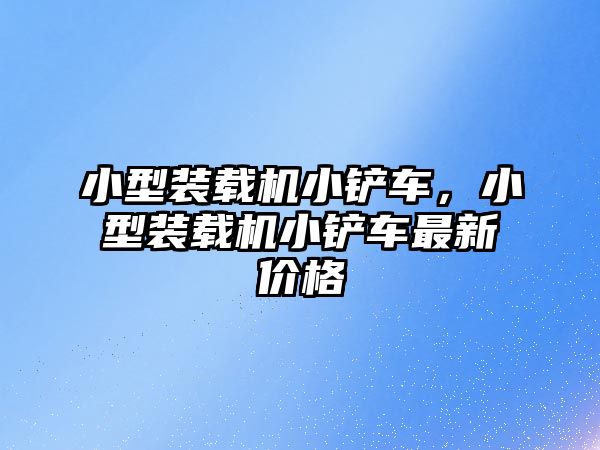 小型装载机小铲车，小型装载机小铲车最新价格